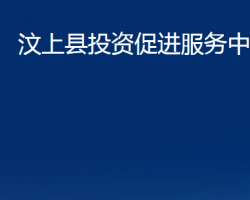 汶上县投资促进服务中